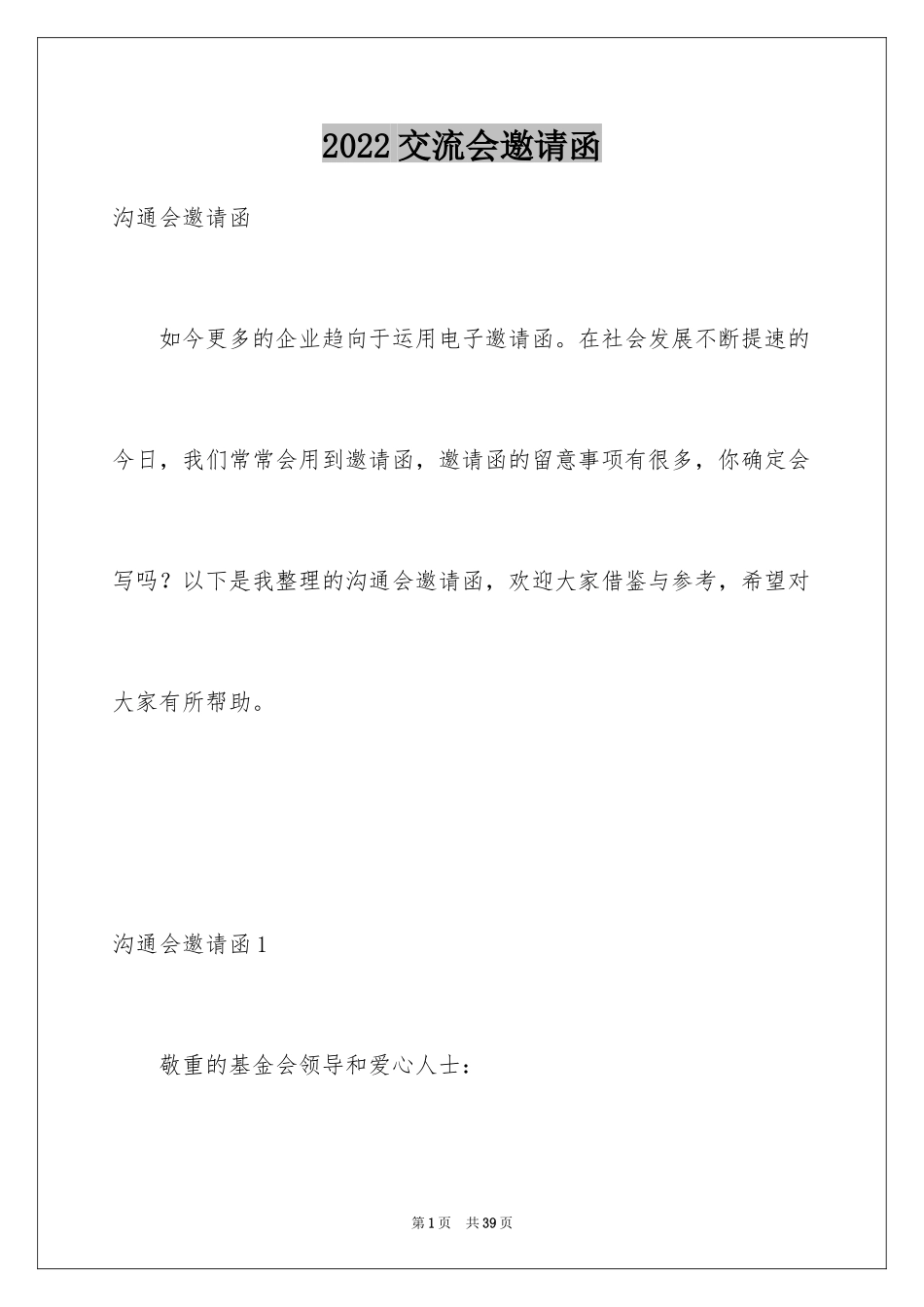 2022交流会邀请函

沟通会邀请函

如今更多的企业趋向于运用电子邀请函。在社会发展不断提速的今日，我们常常会用到邀请函，邀请函的留意事项有很多，你确定会写吗？以下是我整理的沟通会邀请函，欢迎大家借鉴与参考，希望对大家有所帮助。

沟通会邀请函1

敬重的基金会领导和爱心人士：

第1页 共39页